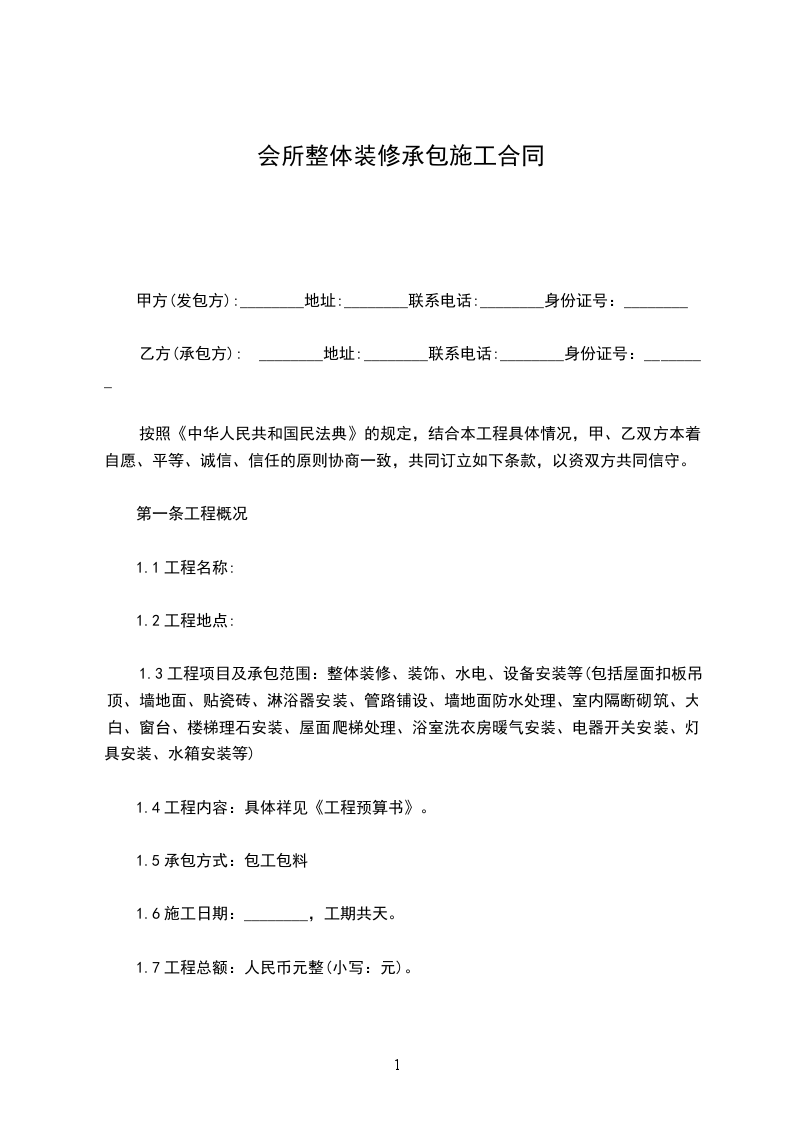 会所整体装修承包施工合同

甲方(发包方):________地址:________联系电话:________身份证号：________

乙方(承包方): ________地址:________联系电话:________身份证号：________

按照《中华人民共和国民法典》的规定，结合本工程具体情况，甲、乙双方本着自愿、平等、诚信、信任的原则协商一致，共同订立如下条款，以资双方共同信守。

第一条工程概况

1.1工程名称:

1.2工程地点:

1.3工程项目及承包范围：整体装修、装饰、水电、设备安装等(包括屋面扣板吊顶、墙地面、贴瓷砖、淋浴器安装、管路铺设、墙地面防水处理、室内隔断砌筑、大白、窗台、楼梯理石安装、屋面爬梯处理、浴室洗衣房暖气安装、电器开关安装、灯具安装、水箱安装等)

1.4工程内容：具体祥见《工程预算书》。

1.5承包方式：包工包料

1.6施工日期：________，工期共天。

1.7工程总额：人民币元整(小写：元)。

1